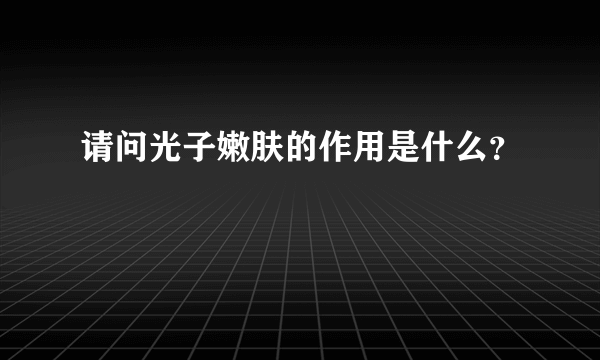 请问光子嫩肤的作用是什么？